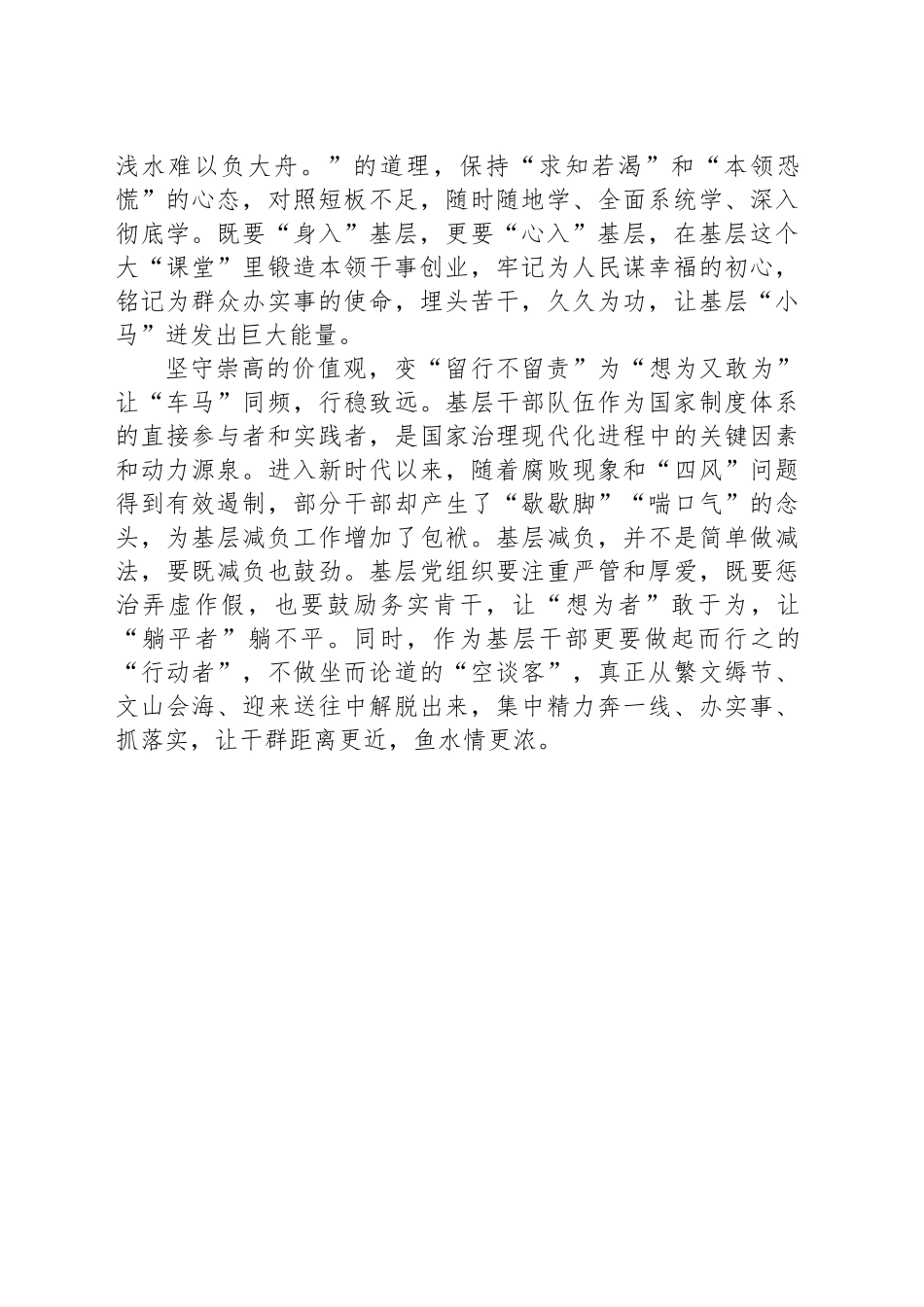 浅水难以负大舟。”的道理，保持“求知若渴”和“本领恐慌”的心态，对照短板不足，随时随地学、全面系统学、深入彻底学。既要“身入”基层，更要“心入”基层，在基层这个大“课堂”里锻造本领干事创业，牢记为人民谋幸福的初心，铭记为群众办实事的使命，埋头苦干，久久为功，让基层“小马”迸发出巨大能量。

坚守崇高的价值观，变“留行不留责”为“想为又敢为”让“车马”同频，行稳致远。基层干部队伍作为国家制度体系的直接参与者和实践者，是国家治理现代化进程中的关键因素和动力源泉。进入新时代以来，随着腐败现象和“四风”问题得到有效遏制，部分干部却产生了“歇歇脚”“喘口气”的念头，为基层减负工作增加了包袱。基层减负，并不是简单做减法，要既减负也鼓劲。基层党组织要注重严管和厚爱，既要惩治弄虚作假，也要鼓励务实肯干，让“想为者”敢于为，让“躺平者”躺不平。同时，作为基层干部更要做起而行之的“行动者”，不做坐而论道的“空谈客”，真正从繁文缛节、文山会海、迎来送往中解脱出来，集中精力奔一线、办实事、抓落实，让干群距离更近，鱼水情更浓。